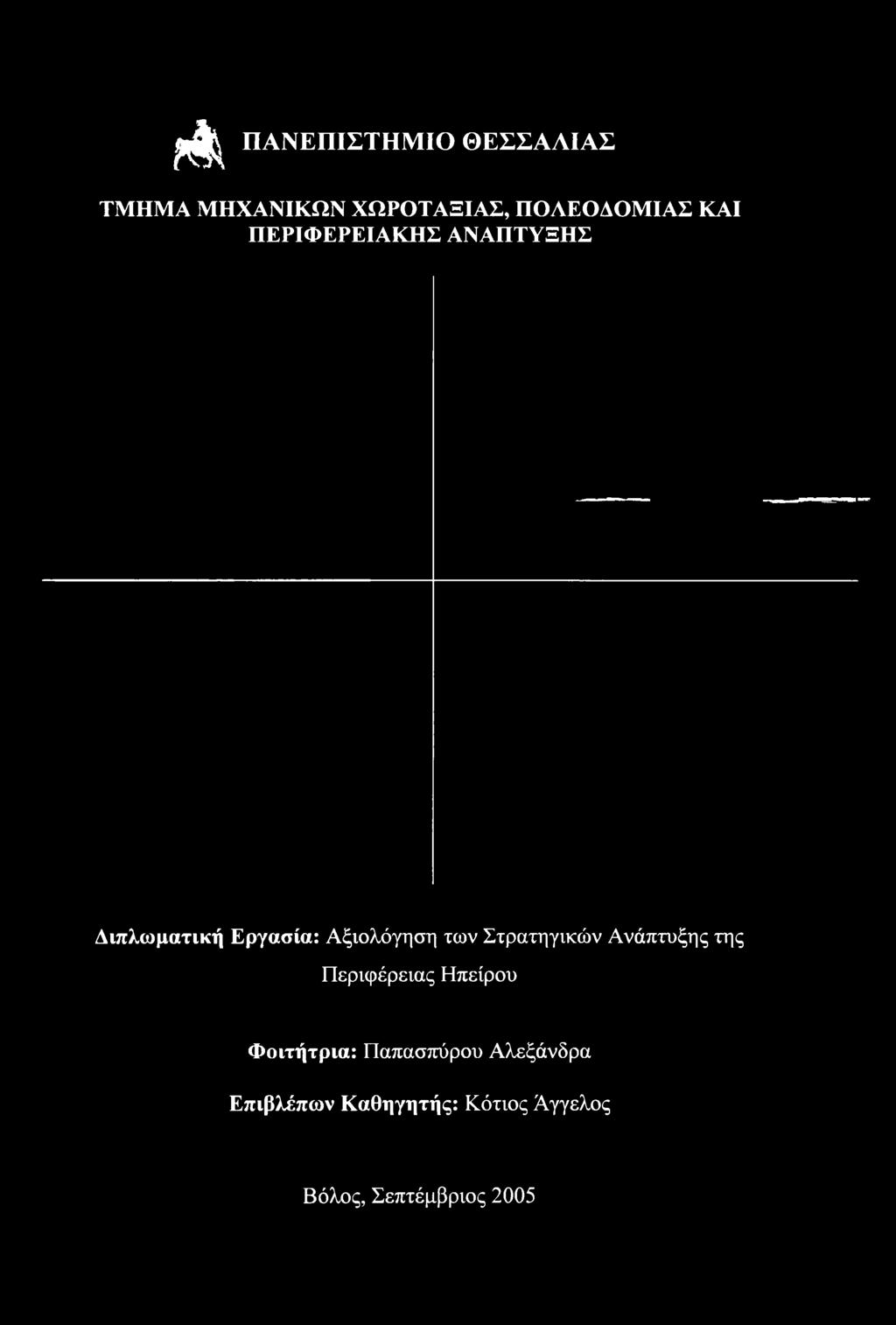 ΠΑΝΕΠΙΣΤΗΜΙΟ ΘΕΣΣΑΛΙΑΣ

ΤΜΗΜΑ ΜΗΧΑΝΙΚΩΝ ΧΩΡΟΤΑΞΙΑΣ, ΠΟΛΕΟΔΟΜΙΑΣ ΚΑΙ ΠΕΡΙΦΕΡΕΙΑΚΗΣ ΑΝΑΠΤΥΞΗΣ

Διπλωματική Εργασία: Αξιολόγηση των Στρατηγικών Ανάπτυξης της Περιφέρειας Ηπείρου

Φοιτήτρια: Παπασπύρου Αλεξάνδρα

Επιβλέπων Καθηγητής: Κότιος Άγγελος

Βόλος, Σεπτέμβριος 2005